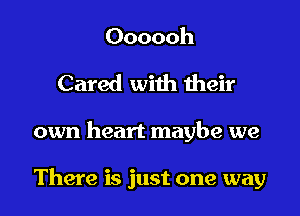 Oooooh

Cared with their

own heart maybe we

There is just one way